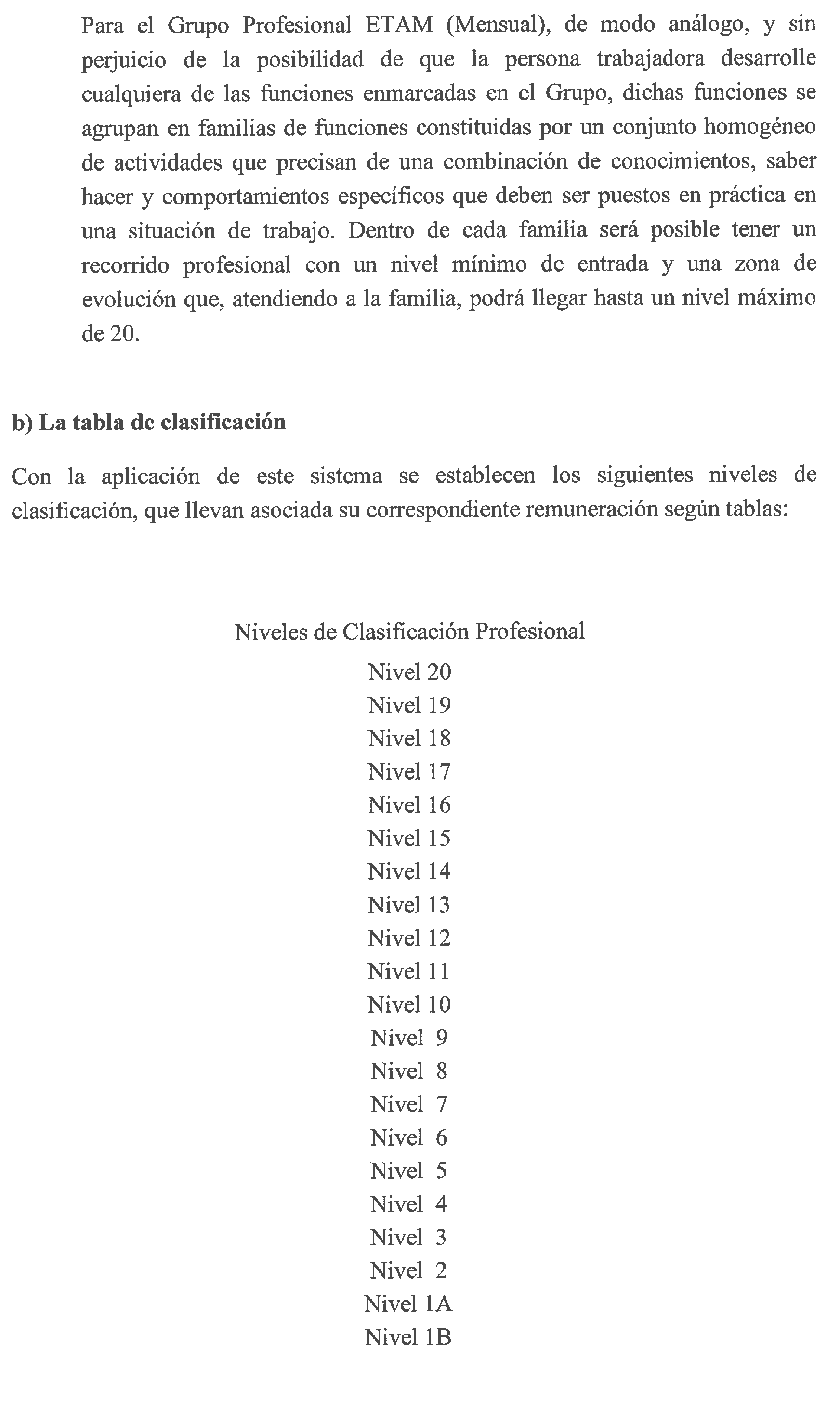 Para el Grupo Profesional ETAM (Mensual), de modo análogo, y sin perjuicio de la posibilidad de que la persona trabajadora desarrolle cualquiera de las funciones enmarcadas en el Grupo, dichas funciones se agrupan en familias de funciones constituidas por un conjunto homogéneo de actividades que precisan de una combinación de conocimientos, saber hacer y comportamientos específicos que deben ser puestos en práctica en una situación de trabajo. Dentro de cada familia será posible tener un recorrido profesional con un nivel mínimo de entrada y una zona de evolución que, atendiendo a la familia, podrá llegar hasta un nivel máximo de 20.

b) La tabla de clasificación

Con la aplicación de este sistema se establecen los siguientes niveles de clasificación, que llevan asociada su correspondiente remuneración según tablas:

Niveles de Clasificación Profesional
Nivel 20
Nivel 19
Nivel 18
Nivel 17
Nivel 16
Nivel 15
Nivel 14
Nivel 13
Nivel 12
Nivel 11
Nivel 10
Nivel 9
Nivel 8
Nivel 7
Nivel 6
Nivel 5
Nivel 4
Nivel 3
Nivel 2
Nivel 1A
Nivel 1B